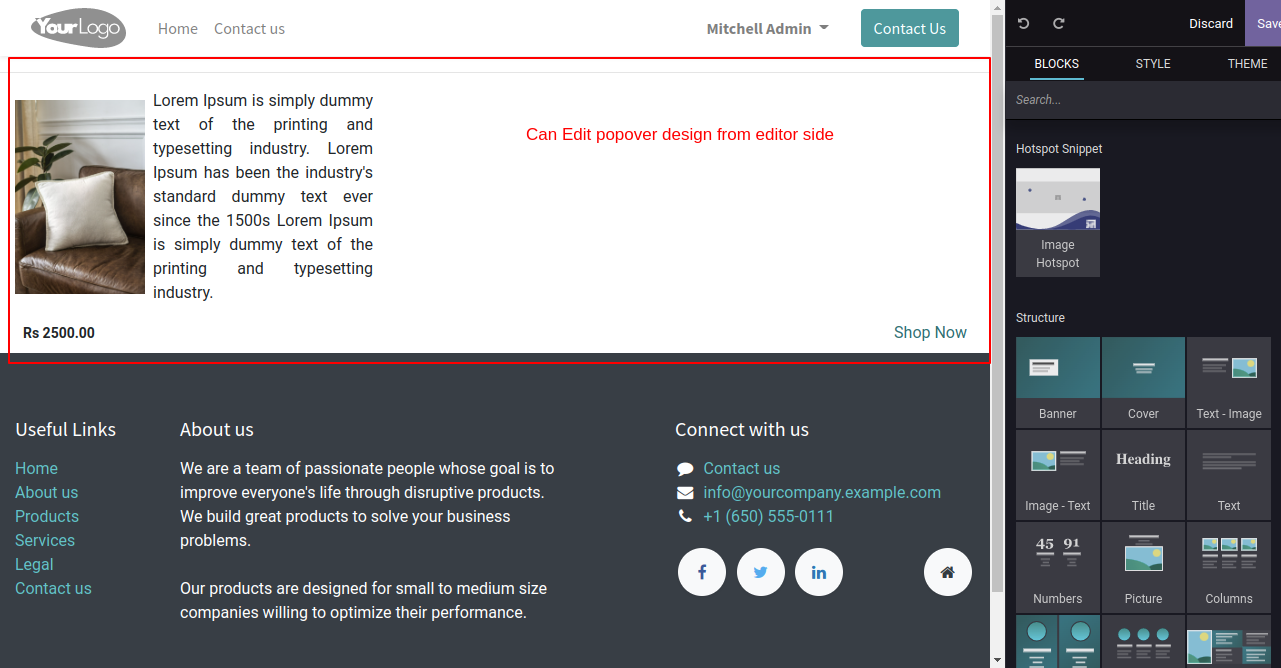 YourLogo Home Contact us Mitchell Admin Contact Us

Lorem Ipsum is simply dummy text of the printing and typesetting industry. Lorem Ipsum has been the industry's standard dummy text ever since the 1500s Lorem Ipsum is simply dummy text of the printing and typesetting industry.

Can Edit popover design from editor side

Rs 2500.00

Shop Now

Useful Links
Home
About us
Products
Services
Legal
Contact us

About us
We are a team of passionate people whose goal is to improve everyone's life through disruptive products. We build great products to solve your business problems.

Our products are designed for small to medium size companies willing to optimize their performance.

Connect with us
Contact us
info@yourcompany.example.com
+1 (650) 555-0111

Discard Save
BLOCKS STYLE THEME
Search...
Hotspot Snippet
Image Hotspot
Structure
Banner
Cover
Text - Image
Image - Text
Heading
Title
Text
45 91
Numbers
Picture
Columns